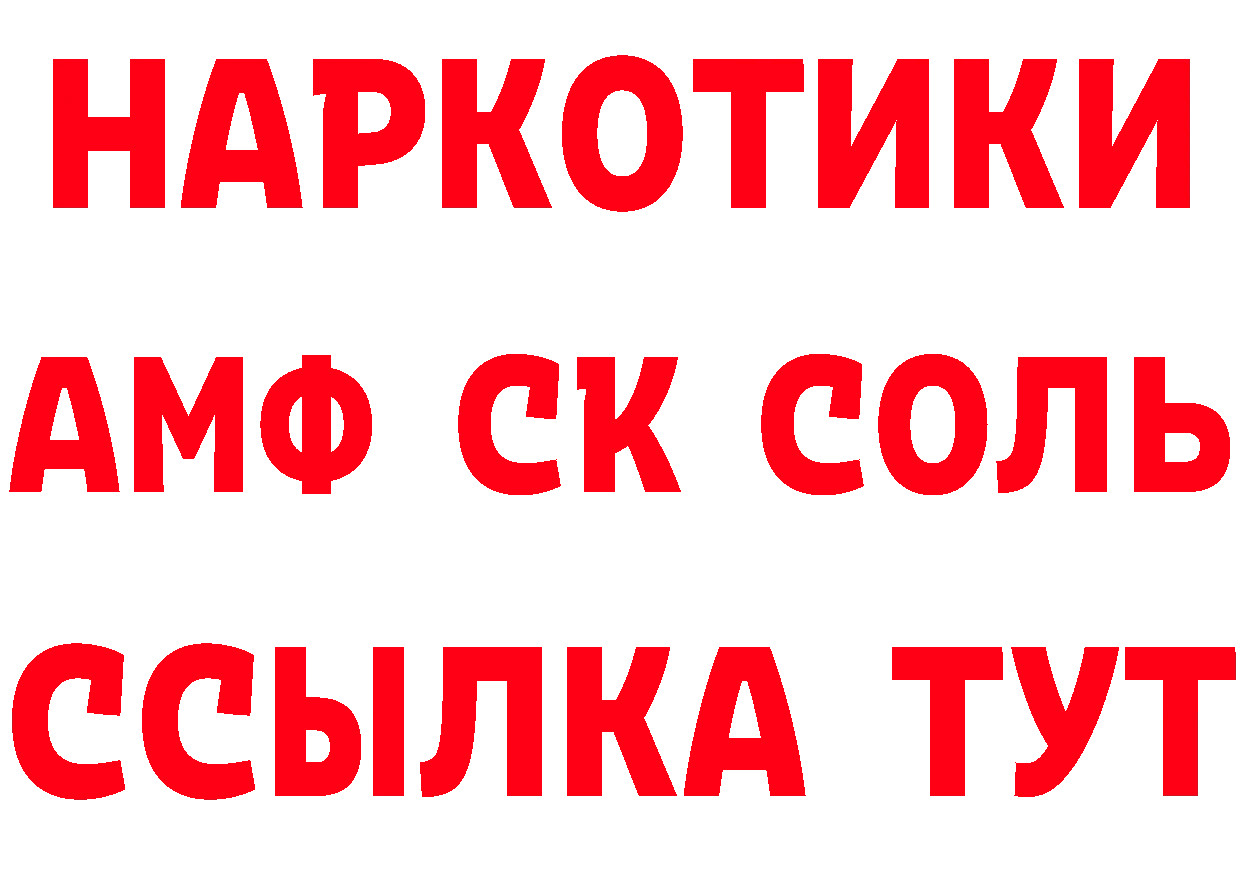 НАРКОТИКИ
АМФ СК СОЛЬ
ССЫЛКА ТУТ